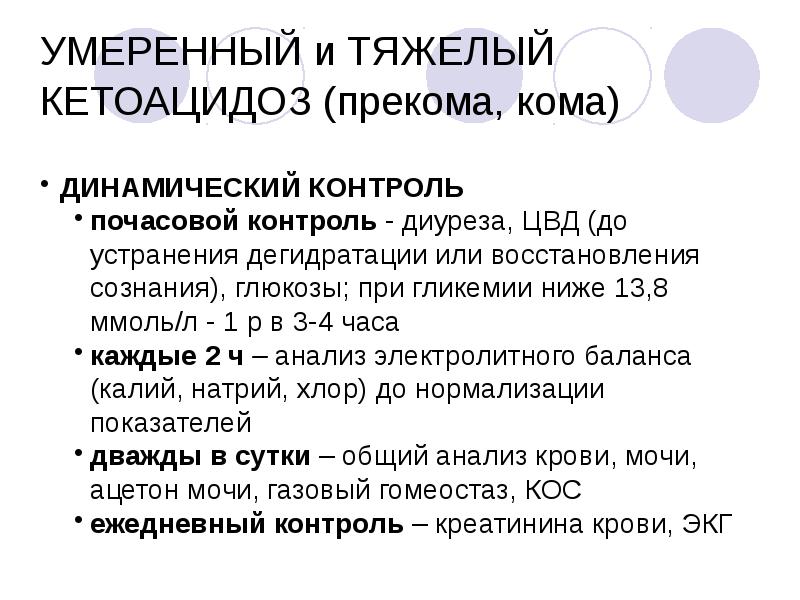 УМЕРЕННЫЙ и ТЯЖЕЛЫЙ КЕТОАЦИДОЗ (прекома, кома)

• ДИНАМИЧЕСКИЙ КОНТРОЛЬ
• почасовой контроль - диуреза, ЦВД (до устранения дегидратации или восстановления сознания), глюкозы; при гликемии ниже 13,8 ммоль/л - 1 р в 3-4 часа
• каждые 2 ч – анализ электролитного баланса (калий, натрий, хлор) до нормализации показателей
• дважды в сутки – общий анализ крови, мочи, ацетон мочи, газовый гомеостаз, КОС
• ежедневный контроль – креатинина крови, ЭКГ